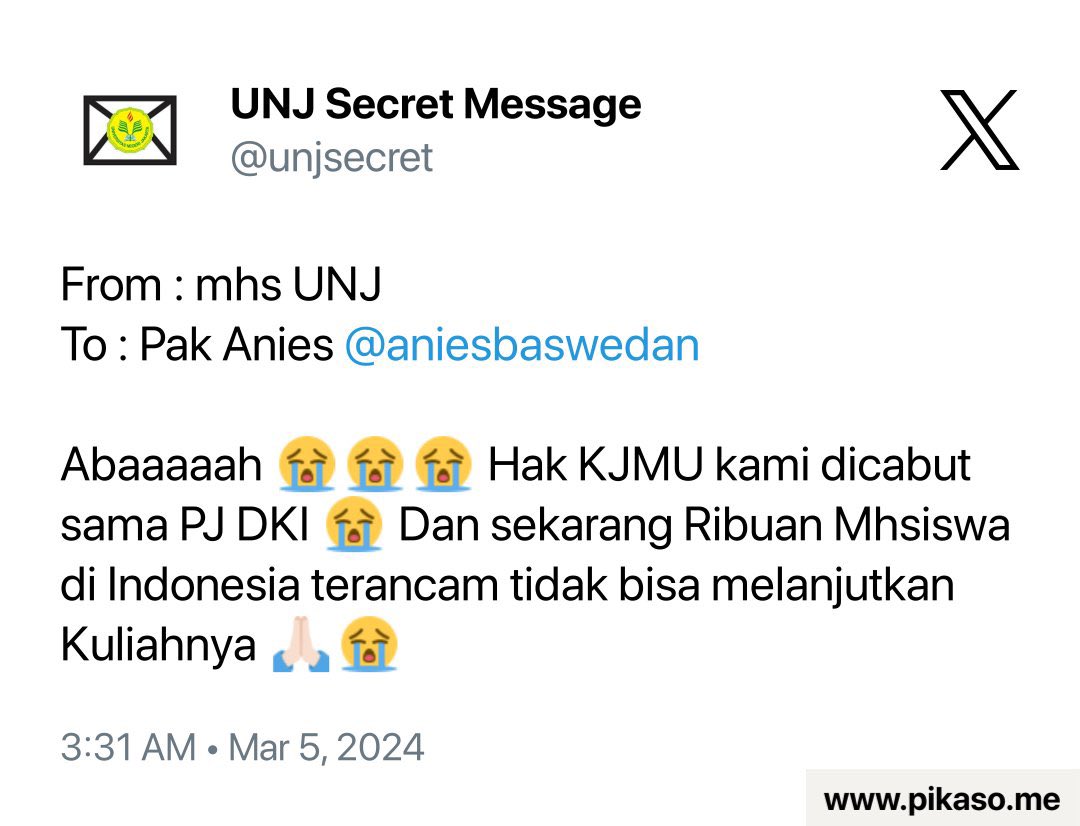 UNJ Secret Message
@unjsecret

From : mhs UNJ
To : Pak Anies @aniesbaswedan

Abaaaaah 😭😭😭 Hak KJMU kami dicabut sama PJ DKI 😭 Dan sekarang Ribuan Mhsiswa di Indonesia terancam tidak bisa melanjutkan Kuliahnya 🙏🏻😭

3:31 AM • Mar 5, 2024

www.pikaso.me